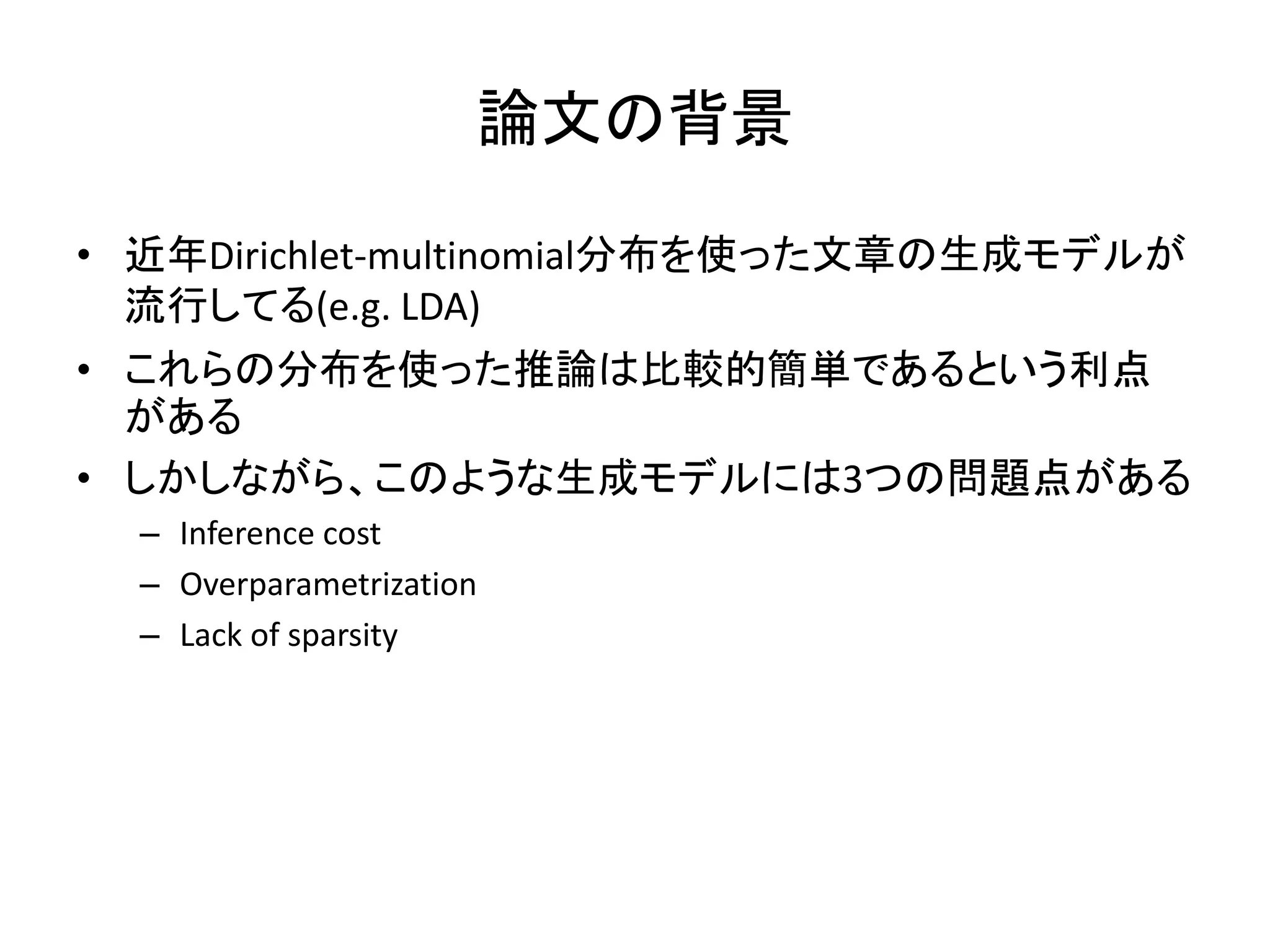 論文の背景

• 近年Dirichlet-multinomial分布を使った文章の生成モデルが流行してる(e.g. LDA)
• これらの分布を使った推論は比較的簡単であるという利点がある
• しかしながら、このような生成モデルには3つの問題点がある
– Inference cost
– Overparametrization
– Lack of sparsity